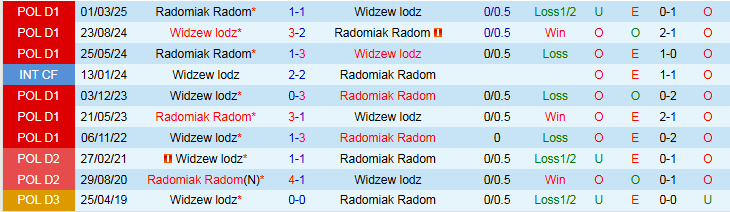 | POL D1 | 01/03/25 | Radomiak Radom* | 1-1 | Widzew lodz | 0/0.5 | Loss1/2 | U | E | 0-1 | O |
|---|---|---|---|---|---|---|---|---|---|---|
| POL D1 | 23/08/24 | Widzew lodz* | 3-2 | Radomiak Radom | 0/0.5 | Win | O | O | 2-1 | O |
| POL D1 | 25/05/24 | Radomiak Radom* | 1-3 | Widzew lodz | 0/0.5 | Loss | O | E | 1-0 | O |
| INT CF | 13/01/24 | Widzew lodz | 2-2 | Radomiak Radom | | | O | E | 1-1 | O |
| POL D1 | 03/12/23 | Widzew lodz* | 0-3 | Radomiak Radom | 0/0.5 | Loss | O | O | 0-2 | O |
| POL D1 | 21/05/23 | Radomiak Radom* | 3-1 | Widzew lodz | 0/0.5 | Win | O | E | 2-1 | O |
| POL D1 | 06/11/22 | Widzew lodz* | 1-3 | Radomiak Radom | 0 | Loss | O | E | 0-2 | O |
| POL D2 | 27/02/21 | Widzew lodz* | 1-1 | Radomiak Radom | 0/0.5 | Loss1/2 | U | E | 0-1 | O |
| POL D2 | 29/08/20 | Radomiak Radom(N)* | 4-1 | Widzew lodz | 0/0.5 | Win | O | E | 0-1 | O |
| POL D3 | 25/04/19 | Widzew lodz* | 0-0 | Radomiak Radom | 0/0.5 | Loss1/2 | U | E | 0-0 | U |